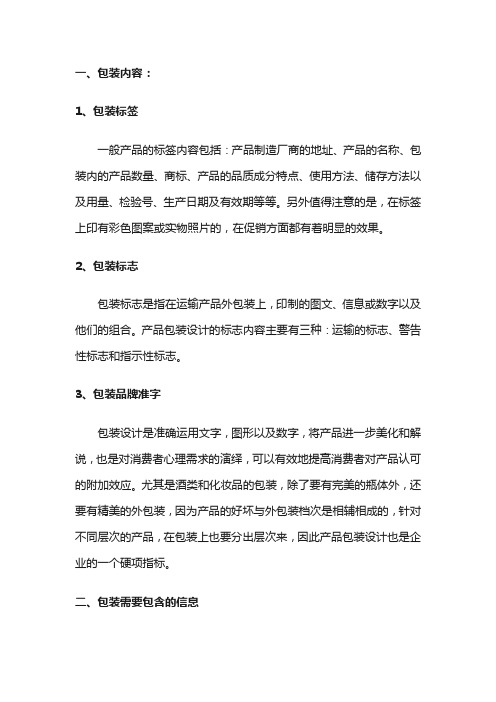 一、包装内容：

1、包装标签

一般产品的标签内容包括：产品制造厂商的地址、产品的名称、包装内的产品数量、商标、产品的品质成分特点、使用方法、储存方法以及用量、检验号、生产日期及有效期等等。另外值得注意的是，在标签上印有彩色图案或实物照片的，在促销方面都有着明显的效果。

2、包装标志

包装标志是指在运输产品外包装上，印制的图文、信息或数字以及他们的组合。产品包装设计的标志内容主要有三种：运输的标志、警告性标志和指示性标志。

3、包装品牌准字

包装设计是准确运用文字，图形以及数字，将产品进一步美化和解说，也是对消费者心理需求的演绎，可以有效地提高消费者对产品认可的附加效应。尤其是酒类和化妆品的包装，除了要有完美的瓶体外，还要有精美的外包装，因为产品的好坏与外包装档次是相辅相成的，针对不同层次的产品，在包装上也要分出层次来，因此产品包装设计也是企业的一个硬项指标。

二、包装需要包含的信息